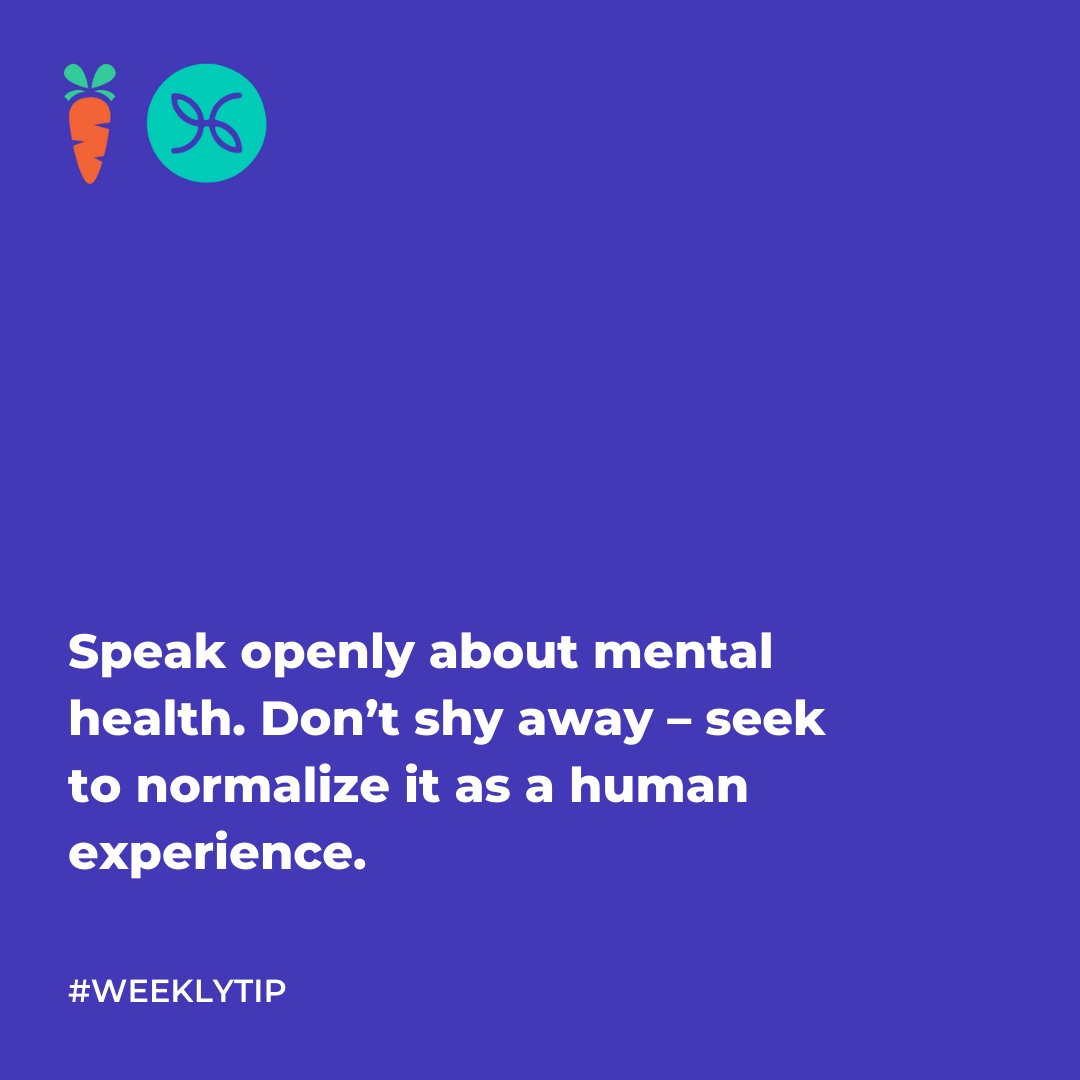 Speak openly about mental health. Don’t shy away – seek to normalize it as a human experience.

#WEEKLYTIP